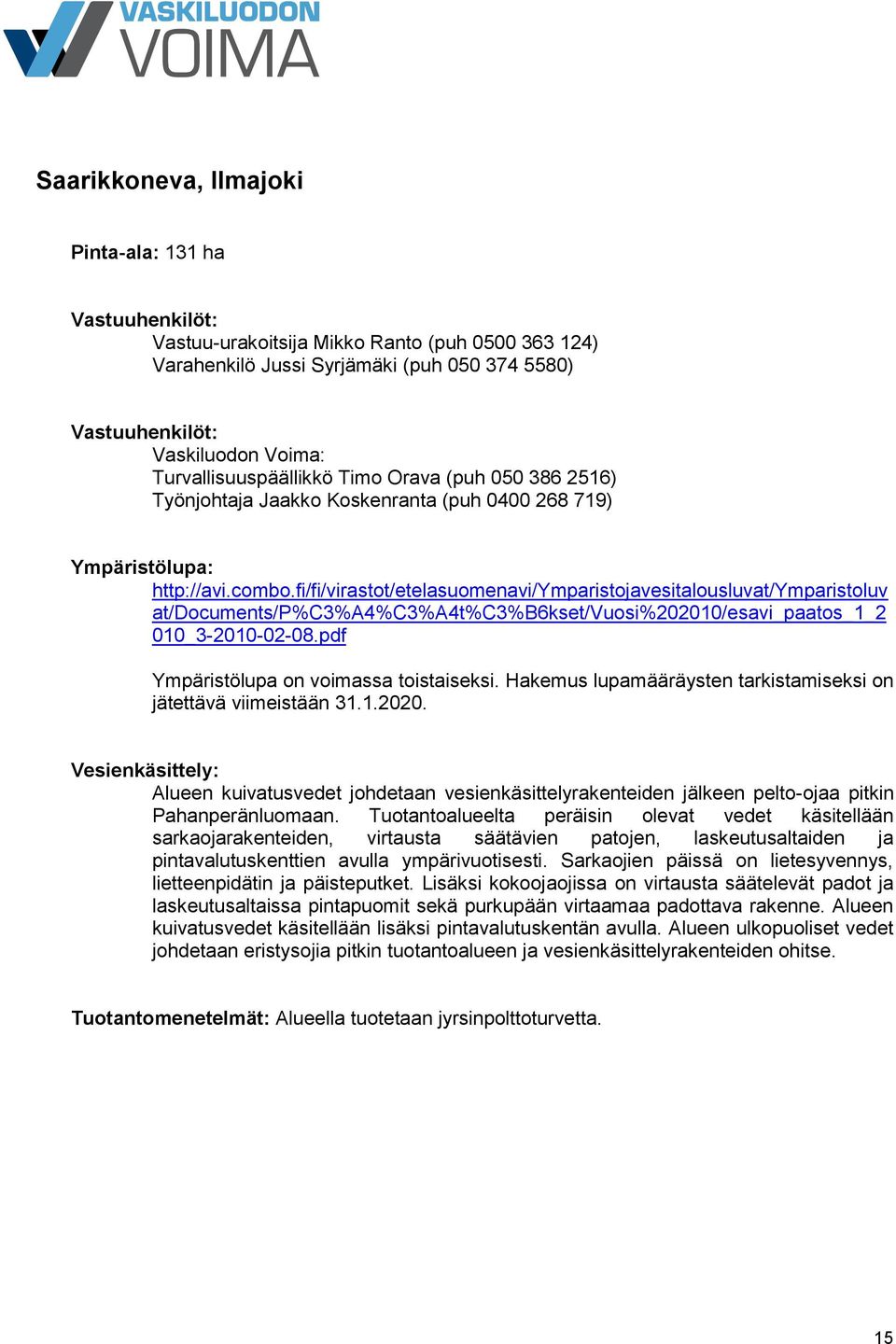 VASKILUODON VOIMA

Saarikkoneva, Ilmajoki

Pinta-ala: 131 ha

Vastuuhenkilöt:
Vastuu-urakoitsija Mikko Ranto (puh 0500 363 124)
Varahenkilö Jussi Syrjämäki (puh 050 374 5580)

Vastuuhenkilöt:
Vaskiluodon Voima:
Turvallisuuspäällikkö Timo Orava (puh 050 386 2516)
Työnjohtaja Jaakko Koskenranta (puh 0400 268 719)

Ympäristölupa:
http://avi.combo.fi/fi/virastot/etelasuomenavi/Ymparistojavesitalousluvat/Ymparistoluvat/Documents/P%C3%A4%C3%A4t%C3%B6kset/Vuosi%202010/esavi_paatos_1_2010_3-2010-02-08.pdf

Ympäristölupa on voimassa toistaiseksi. Hakemus lupamääräysten tarkistamiseksi on jätettävä viimeistään 31.1.2020.

Vesienkäsittely:
Alueen kuivatusvedet johdetaan vesienkäsittelyrakenteiden jälkeen pelto-ojaa pitkin Pahanperänluomaan. Tuotantoalueelta peräisin olevat vedet käsitellään sarkaojarakenteiden, virtausta säätävien patojen, laskeutusaltaiden ja pintavalutuskenttien avulla ympärivuotisesti. Sarkaojien päissä on lietesyvennys, lietteenpidätin ja päisteputket. Lisäksi kokoojaojissa on virtausta säätelevät padot ja laskeutusaltaissa pintapuomit sekä purkupään virtaamaa padottava rakenne. Alueen kuivatusvedet käsitellään lisäksi pintavalutuskentän avulla. Alueen ulkopuoliset vedet johdetaan eristysojia pitkin tuotantoalueen ja vesienkäsittelyrakenteiden ohitse.

Tuotantomenetelmät: Alueella tuotetaan jyrsinpolttoturvetta.

15